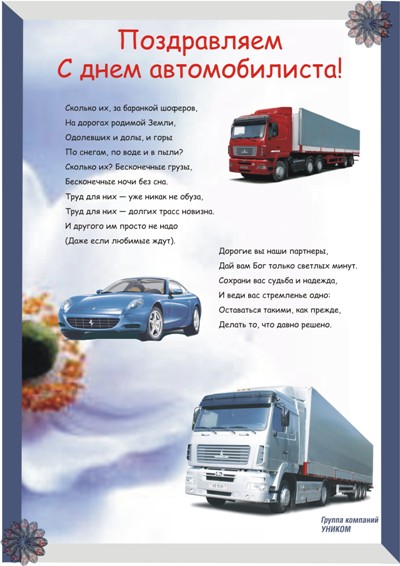 Поздравляем
С днем автомобилиста!

Сколько их, за баранкой шоферов,
На дорогах родимой Земли,
Одолевших и долы, и горы
По снегам, по воде и в пыли?
Сколько их? Бесконечные грузы,
Бесконечные ночи без сна.
Труд для них — уже никак не обуза,
Труд для них — долгих трасс новизна.
И другого им просто не надо
(Даже если любимые ждут).

Дорогие вы наши партнеры,
Дай вам Бог только светлых минут.
Сохрани вас судьба и надежда,
И веди вас стремленье одно:
Оставаться такими, как прежде,
Делать то, что давно решено.

Группа компаний
УНИКОМ